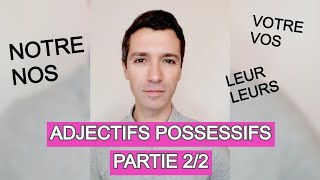 NOTRE
NOS

VOTRE
VOS

LEUR
LEURS

ADJECTIFS POSSESSIFS
PARTIE 2/2